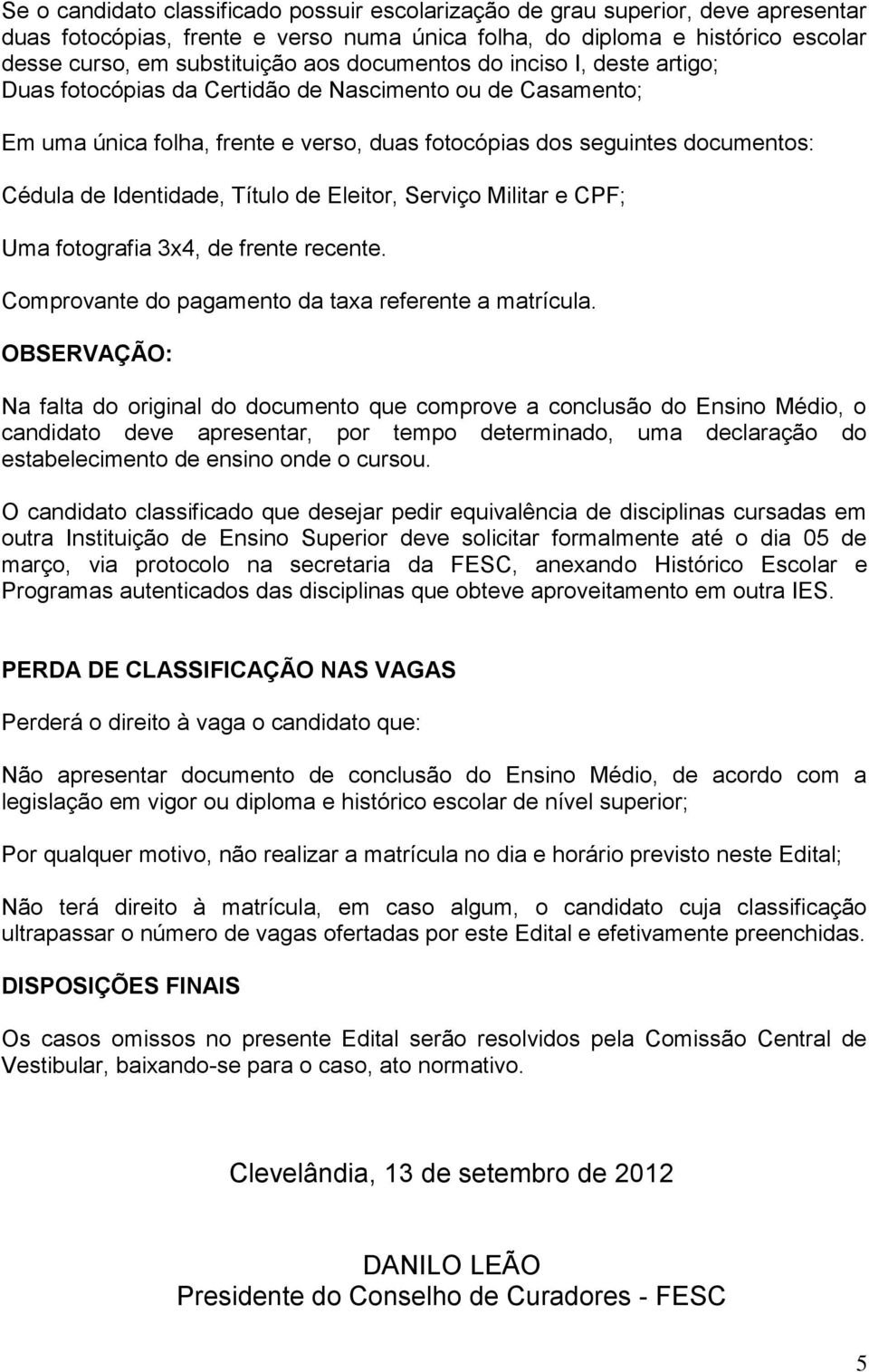 Se o candidato classificado possuir escolarização de grau superior, deve apresentar duas fotocópias, frente e verso numa única folha, do diploma e histórico escolar desse curso, em substituição aos documentos do inciso I, deste artigo;
Duas fotocópias da Certidão de Nascimento ou de Casamento;

Em uma única folha, frente e verso, duas fotocópias dos seguintes documentos:

Cédula de Identidade, Título de Eleitor, Serviço Militar e CPF;

Uma fotografia 3x4, de frente recente.

Comprovante do pagamento da taxa referente a matrícula.

OBSERVAÇÃO:

Na falta do original do documento que comprove a conclusão do Ensino Médio, o candidato deve apresentar, por tempo determinado, uma declaração do estabelecimento de ensino onde o cursou.

O candidato classificado que desejar pedir equivalência de disciplinas cursadas em outra Instituição de Ensino Superior deve solicitar formalmente até o dia 05 de março, via protocolo na secretaria da FESC, anexando Histórico Escolar e Programas autenticados das disciplinas que obteve aproveitamento em outra IES.

PERDA DE CLASSIFICAÇÃO NAS VAGAS

Perderá o direito à vaga o candidato que:

Não apresentar documento de conclusão do Ensino Médio, de acordo com a legislação em vigor ou diploma e histórico escolar de nível superior;

Por qualquer motivo, não realizar a matrícula no dia e horário previsto neste Edital;

Não terá direito à matrícula, em caso algum, o candidato cuja classificação ultrapassar o número de vagas ofertadas por este Edital e efetivamente preenchidas.

DISPOSIÇÕES FINAIS

Os casos omissos no presente Edital serão resolvidos pela Comissão Central de Vestibular, baixando-se para o caso, ato normativo.

Clevelândia, 13 de setembro de 2012

DANILO LEÃO
Presidente do Conselho de Curadores - FESC

5